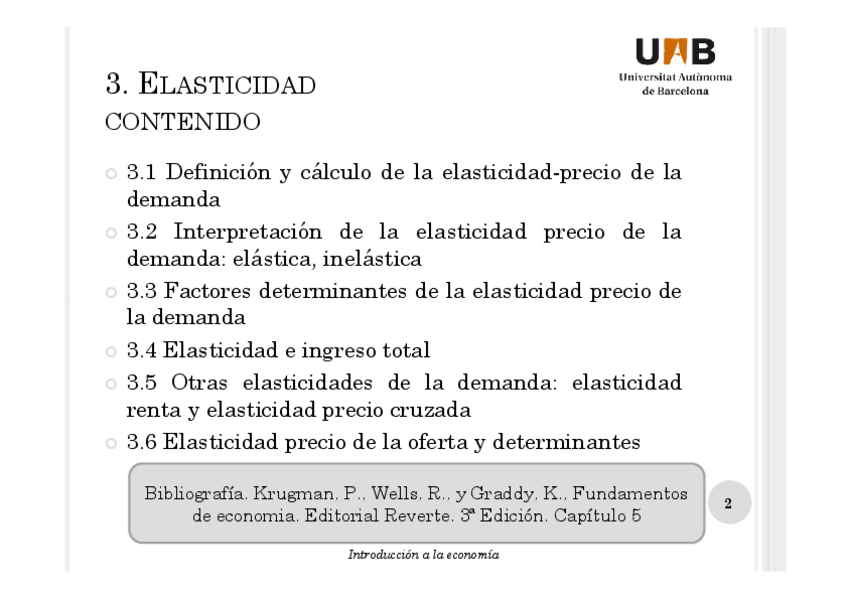 UAB
Universitat Autònoma de Barcelona

3. ELASTICIDAD
CONTENIDO

3.1 Definición y cálculo de la elasticidad-precio de la demanda
3.2 Interpretación de la elasticidad precio de la demanda: elástica, inelástica
3.3 Factores determinantes de la elasticidad precio de la demanda
3.4 Elasticidad e ingreso total
3.5 Otras elasticidades de la demanda: elasticidad renta y elasticidad precio cruzada
3.6 Elasticidad precio de la oferta y determinantes

Bibliografía. Krugman, P., Wells, R., y Graddy, K., Fundamentos de economia. Editorial Reverte. 3ª Edición. Capítulo 5

2

Introducción a la economía